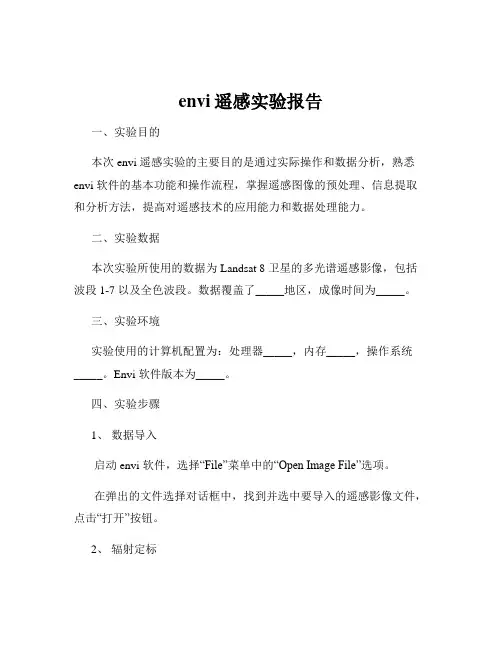 envi 遥感实验报告

一、实验目的

本次 envi 遥感实验的主要目的是通过实际操作和数据分析，熟悉 envi 软件的基本功能和操作流程，掌握遥感图像的预处理、信息提取和分析方法，提高对遥感技术的应用能力和数据处理能力。

二、实验数据

本次实验所使用的数据为 Landsat 8 卫星的多光谱遥感影像，包括波段 1-7 以及全色波段。数据覆盖了_____地区，成像时间为_____。

三、实验环境

实验使用的计算机配置为：处理器_____，内存_____，操作系统_____。Envi 软件版本为_____。

四、实验步骤

1、 数据导入

启动 envi 软件，选择“File”菜单中的“Open Image File”选项。

在弹出的文件选择对话框中，找到并选中要导入的遥感影像文件，点击“打开”按钮。

2、 辐射定标